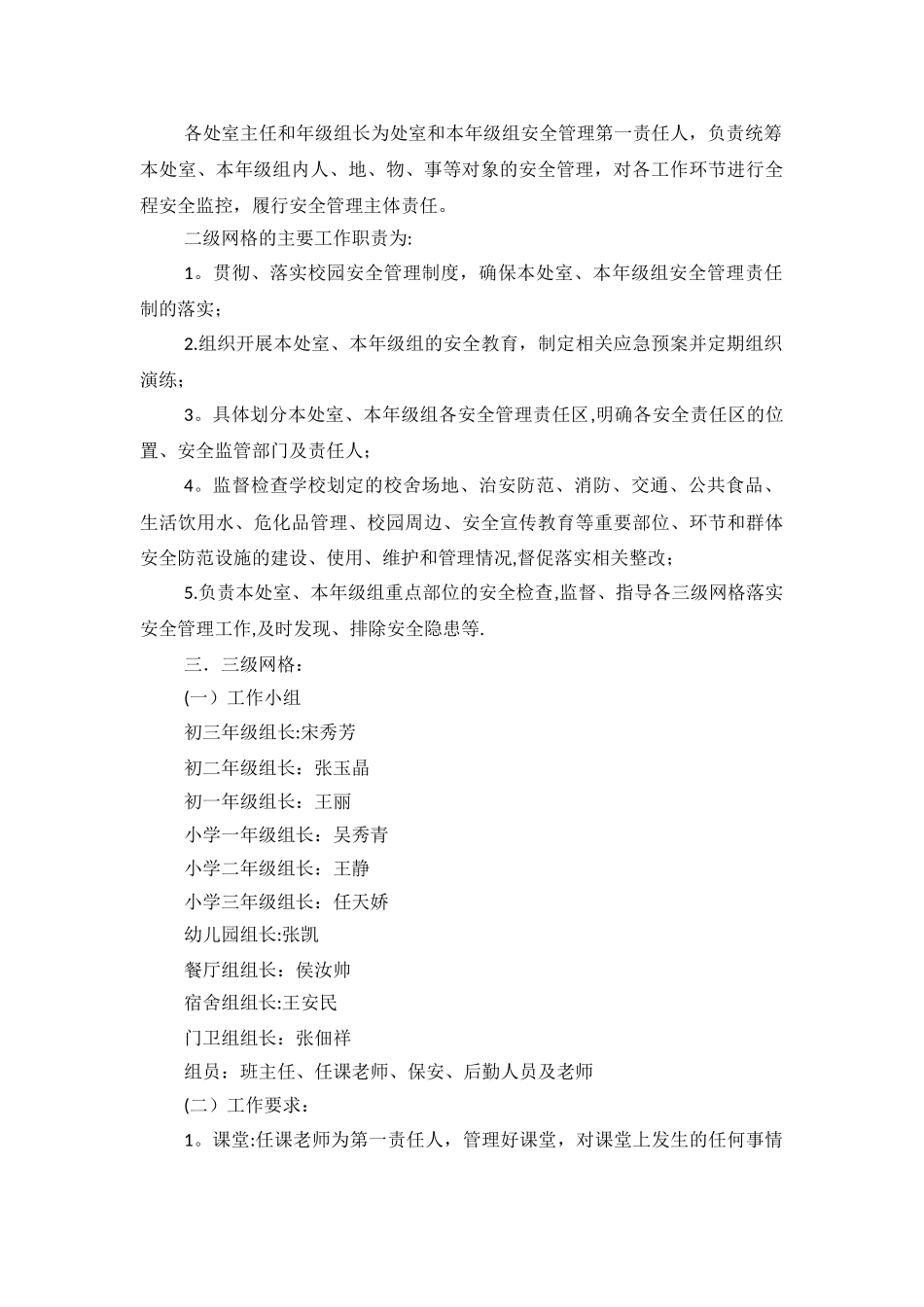 各处室主任和年级组长为处室和本年级组安全管理第一责任人，负责统筹本处室、本年级组内人、地、物、事等对象的安全管理，对各工作环节进行全程安全监控，履行安全管理主体责任。

二级网格的主要工作职责为:

1。贯彻、落实校园安全管理制度，确保本处室、本年级组安全管理责任制的落实;

2.组织开展本处室、本年级组的安全教育，制定相关应急预案并定期组织演练;

3。具体划分本处室、本年级组各安全管理责任区,明确各安全责任区的位置、安全监管部门及责任人;

4。监督检查学校划定的校舍场地、治安防范、消防、交通、公共食品、生活饮用水、危化品管理、校园周边、安全宣传教育等重要部位、环节和群体安全防范设施的建设、使用、维护和管理情况,督促落实相关整改;

5.负责本处室、本年级组重点部位的安全检查,监督、指导各三级网格落实安全管理工作,及时发现、排除安全隐患等.

三．三级网格:

(一）工作小组

初三年级组长:宋秀芳

初二年级组长：张玉晶

初一年级组长：王丽

小学一年级组长：吴秀青

小学二年级组长：王静

小学三年级组长：任天娇

幼儿园组长:张凯

餐厅组组长：侯汝帅

宿舍组组长:王安民

门卫组组长：张佃祥

组员：班主任、任课老师、保安、后勤人员及老师

(二）工作要求:

1。课堂:任课老师为第一责任人，管理好课堂，对课堂上发生的任何事情